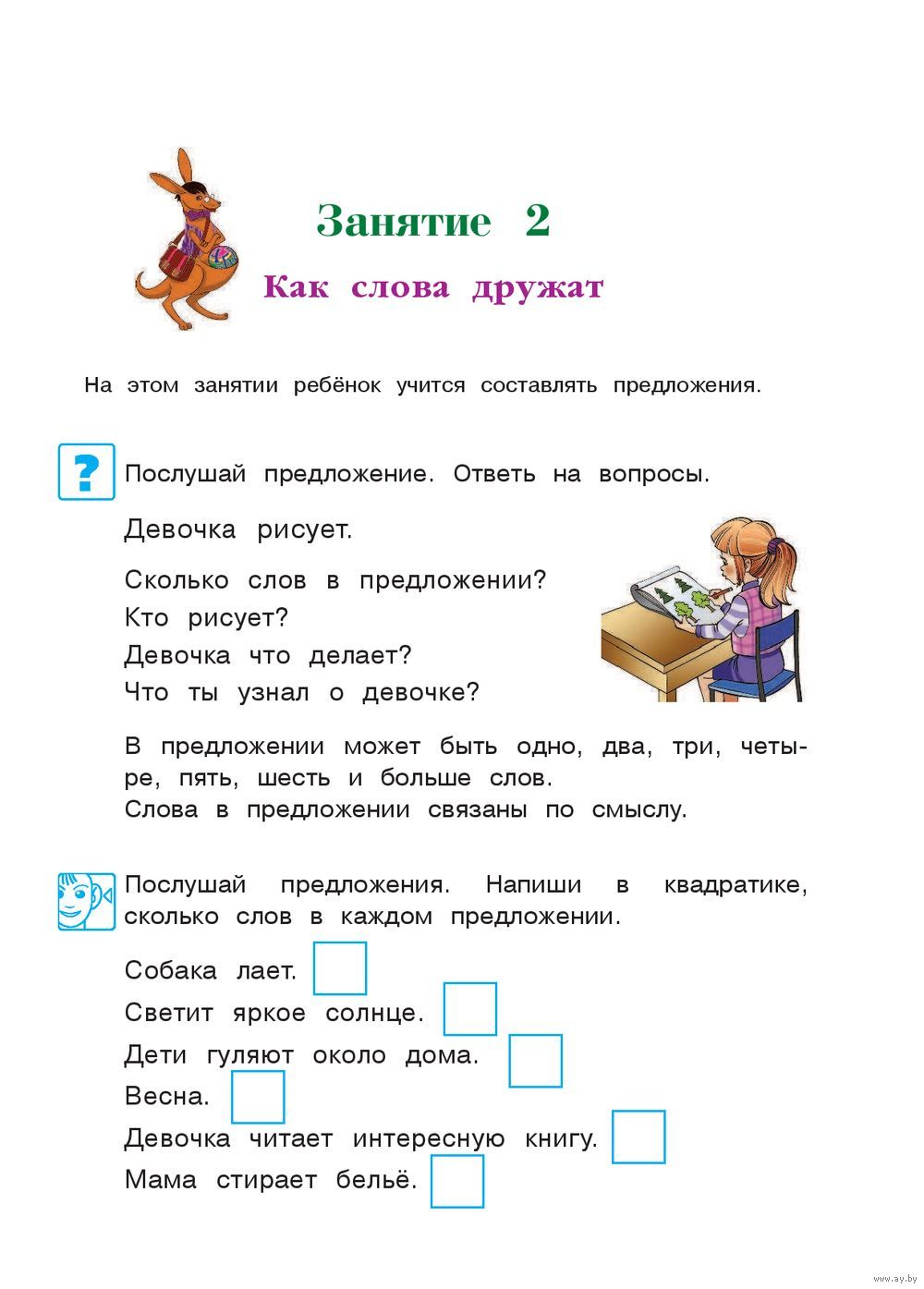 Занятие 2

Как слова дружат

На этом занятии ребёнок учится составлять предложения.

?

Послушай предложение. Ответь на вопросы.

Девочка рисует.

Сколько слов в предложении?
Кто рисует?
Девочка что делает?
Что ты узнал о девочке?

В предложении может быть одно, два, три, четыре, пять, шесть и больше слов.
Слова в предложении связаны по смыслу.

Послушай предложения. Напиши в квадратике, сколько слов в каждом предложении.

Собака лает.
Светит яркое солнце.
Дети гуляют около дома.
Весна.
Девочка читает интересную книгу.
Мама стирает бельё.

www.ay.by